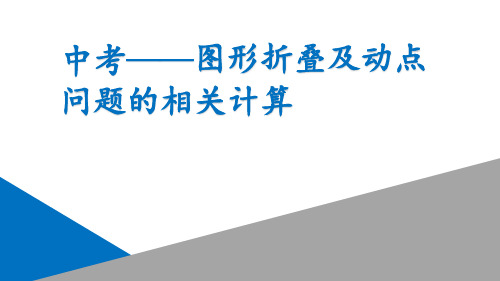 中考——图形折叠及动点问题的相关计算